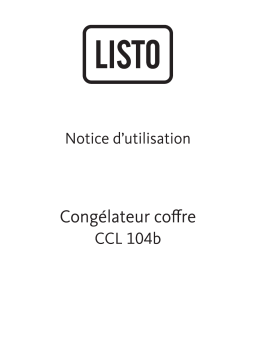 LISTO

Notice d’utilisation

Congélateur coffre
CCL 104b